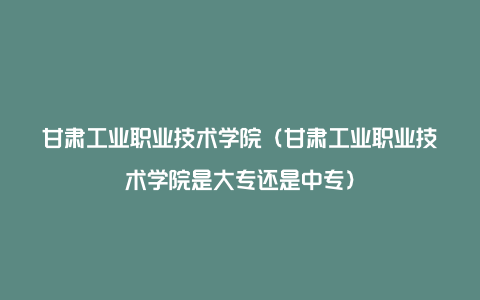 甘肃工业职业技术学院（甘肃工业职业技术学院是大专还是中专）